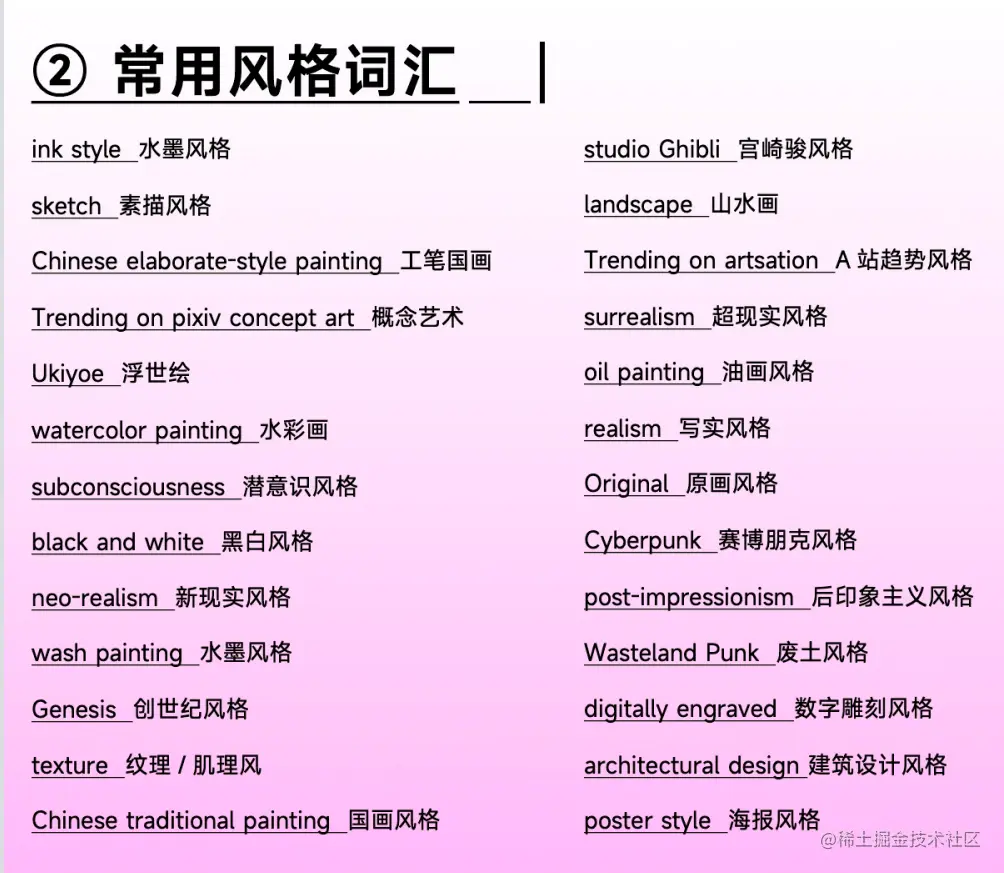 ② 常用风格词汇

ink style 水墨风格
sketch 素描风格
Chinese elaborate-style painting 工笔国画
Trending on pixiv concept art 概念艺术
Ukiyoe 浮世绘
watercolor painting 水彩画
subconsciousness 潜意识风格
black and white 黑白风格
neo-realism 新现实风格
wash painting 水墨风格
Genesis 创世纪风格
texture 纹理 / 肌理风
Chinese traditional painting 国画风格

studio Ghibli 宫崎骏风格
landscape 山水画
Trending on artsation A 站趋势风格
surrealism 超现实风格
oil painting 油画风格
realism 写实风格
Original 原画风格
Cyberpunk 赛博朋克风格
post-impressionism 后印象主义风格
Wasteland Punk 废土风格
digitally engraved 数字雕刻风格
architectural design 建筑设计风格
poster style 海报风格

@稀土掘金技术社区